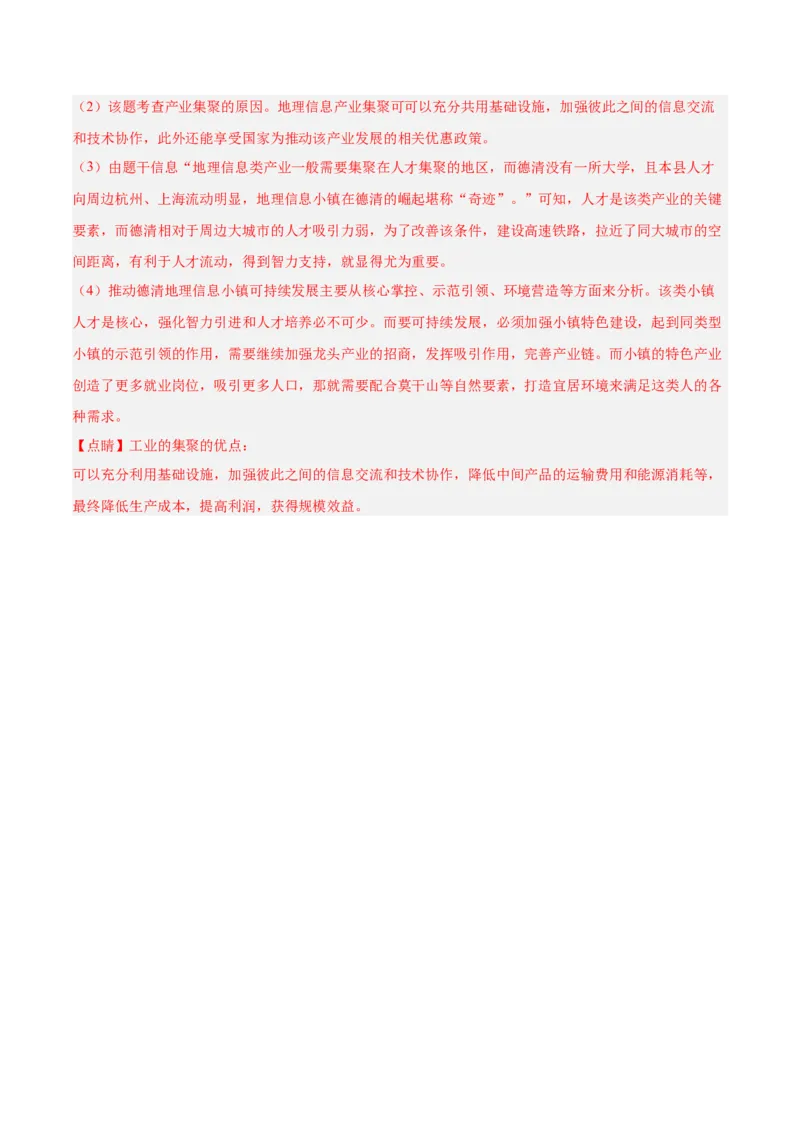 （2）该题考查产业集聚的原因。地理信息产业集聚可可以充分共用基础设施，加强彼此之间的信息交流和技术协作，此外还能享受国家为推动该产业发展的相关优惠政策。

（3）由题干信息“地理信息类产业一般需要集聚在人才集聚的地区，而德清没有一所大学，且本县人才向周边杭州、上海流动明显，地理信息小镇在德清的崛起堪称“奇迹”。”可知，人才是该类产业的关键要素，而德清相对于周边大城市的人才吸引力弱，为了改善该条件，建设高速铁路，拉近了同大城市的空间距离，有利于人才流动，得到智力支持，就显得尤为重要。

（4）推动德清地理信息小镇可持续发展主要从核心掌控、示范引领、环境营造等方面来分析。该类小镇人才是核心，强化智力引进和人才培养必不可少。而要可持续发展，必须加强小镇特色建设，起到同类型小镇的示范引领的作用，需要继续加强龙头产业的招商，发挥吸引作用，完善产业链。而小镇的特色产业创造了更多就业岗位，吸引更多人口，那就需要配合莫干山等自然要素，打造宜居环境来满足这类人的各种需求。

【点睛】工业的集聚的优点：

可以充分利用基础设施，加强彼此之间的信息交流和技术协作，降低中间产品的运输费用和能源消耗等，最终降低生产成本，提高利润，获得规模效益。